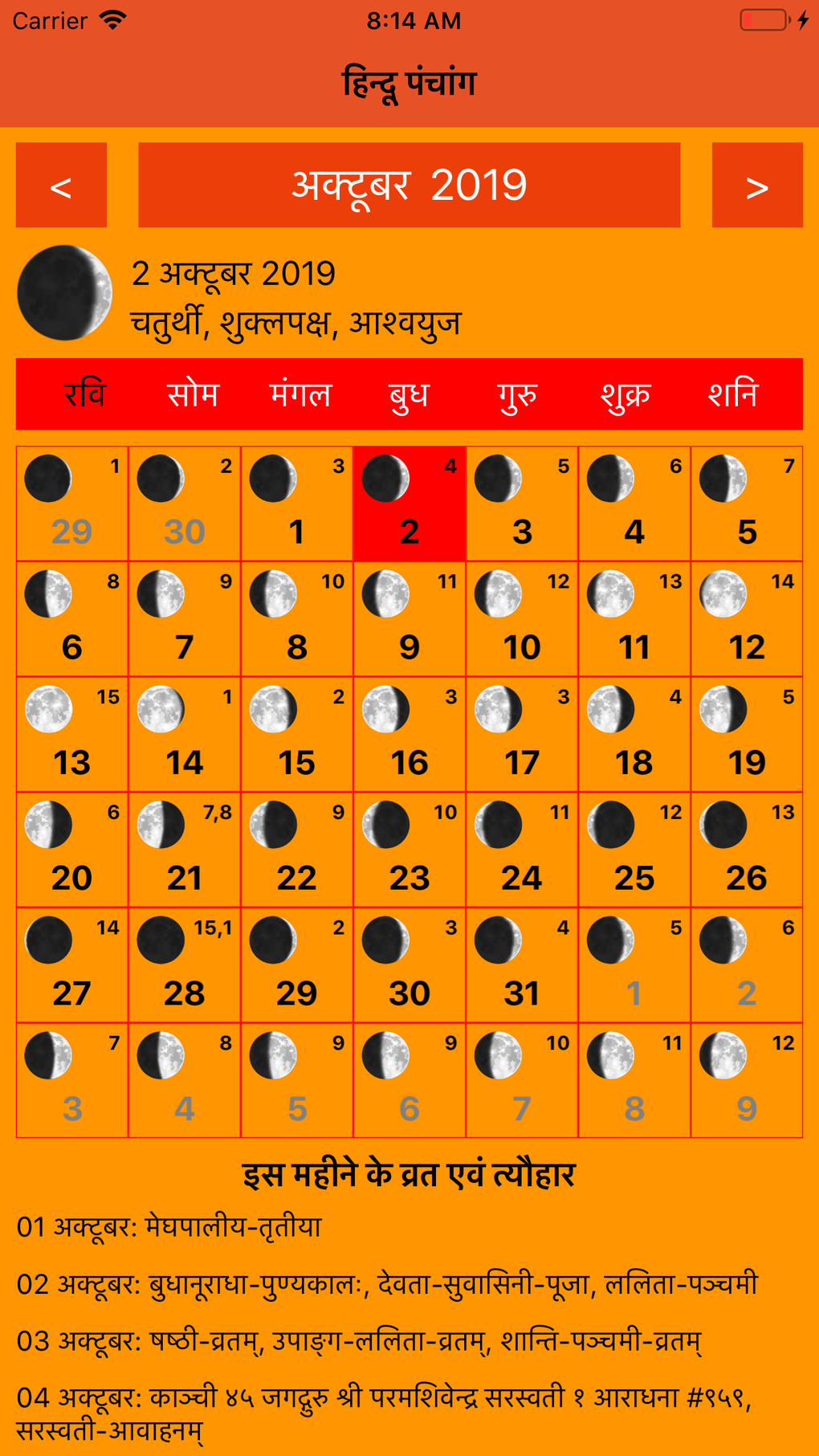 Carrier 8:14 AM

हिन्दू पंचांग

<

अक्टूबर 2019

>

2 अक्टूबर 2019
चतुर्थी, शुक्लपक्ष, आश्वयुज

| रवि | सोम | मंगल | बुध | गुरु | शुक्र | शनि |
|---|---|---|---|---|---|---|
| 1 29 | 2 30 | 3 1 | 4 2 | 5 3 | 6 4 | 7 5 |
| 8 6 | 9 7 | 10 8 | 11 9 | 12 10 | 13 11 | 14 12 |
| 15 13 | 1 14 | 2 15 | 3 16 | 3 17 | 4 18 | 5 19 |
| 6 20 | 7,8 21 | 9 22 | 10 23 | 11 24 | 12 25 | 13 26 |
| 14 27 | 15,1 28 | 2 29 | 3 30 | 4 31 | 5 1 | 6 2 |
| 7 3 | 8 4 | 9 5 | 9 6 | 10 7 | 11 8 | 12 9 |

इस महीने के व्रत एवं त्यौहार

01 अक्टूबर: मेघपालीय-तृतीया

02 अक्टूबर: बुधानूराधा-पुण्यकालः, देवता-सुवासिनी-पूजा, ललिता-पञ्चमी

03 अक्टूबर: षष्ठी-व्रतम्, उपाङ्ग-ललिता-व्रतम्, शान्ति-पञ्चमी-व्रतम्

04 अक्टूबर: काञ्ची ४५ जगद्गुरु श्री परमशिवेन्द्र सरस्वती १ आराधना #९५९, सरस्वती-आवाहनम्